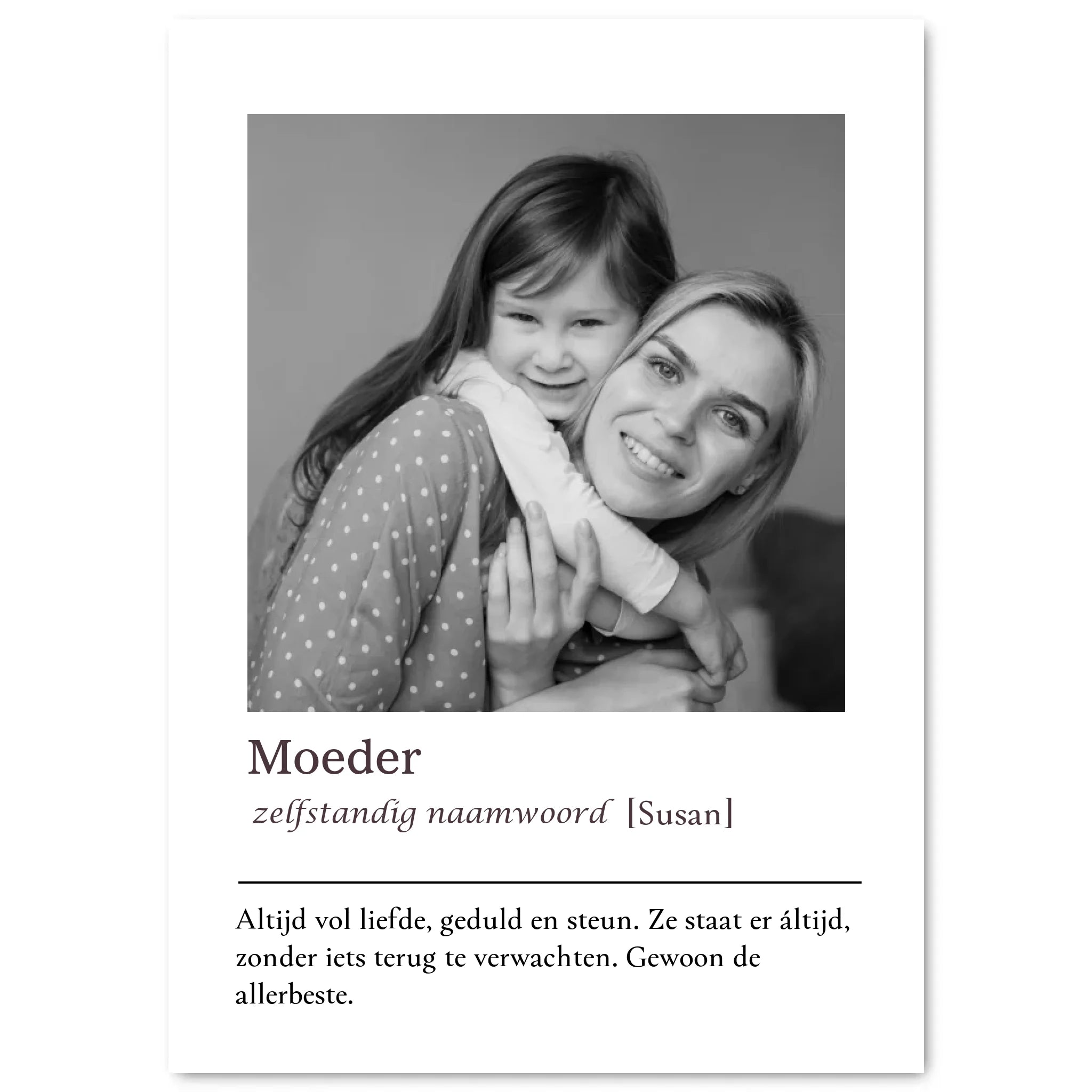 Moeder

zelfstandig naamwoord [Susan]

Altijd vol liefde, geduld en steun. Ze staat er áltijd, zonder iets terug te verwachten. Gewoon de allerbeste.